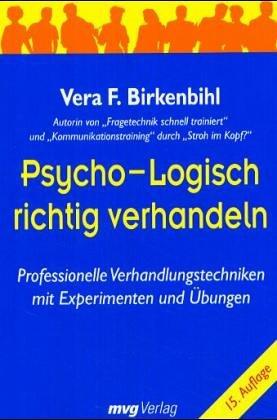 Vera F. Birkenbihl

Autorin von „Fragetechnik schnell trainiert" und „Kommunikationstraining" durch „Stroh im Kopf?"

Psycho-Logisch richtig verhandeln

Professionelle Verhandlungstechniken mit Experimenten und Übungen

15. Auflage

mvg Verlag